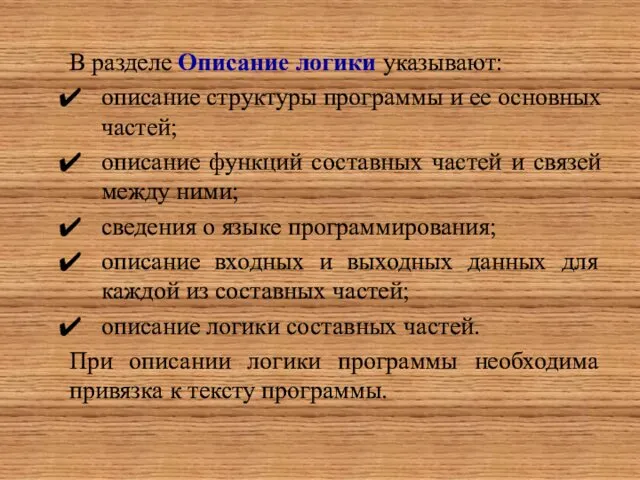 В разделе Описание логики указывают:

✔ описание структуры программы и ее основных частей;

✔ описание функций составных частей и связей между ними;

✔ сведения о языке программирования;

✔ описание входных и выходных данных для каждой из составных частей;

✔ описание логики составных частей.

При описании логики программы необходима привязка к тексту программы.